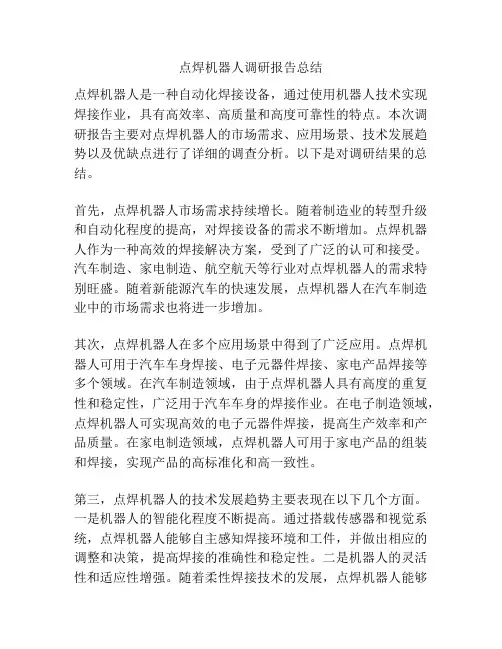 点焊机器人调研报告总结

点焊机器人是一种自动化焊接设备，通过使用机器人技术实现焊接作业，具有高效率、高质量和高度可靠性的特点。本次调研报告主要对点焊机器人的市场需求、应用场景、技术发展趋势以及优缺点进行了详细的调查分析。以下是对调研结果的总结。

首先，点焊机器人市场需求持续增长。随着制造业的转型升级和自动化程度的提高，对焊接设备的需求不断增加。点焊机器人作为一种高效的焊接解决方案，受到了广泛的认可和接受。汽车制造、家电制造、航空航天等行业对点焊机器人的需求特别旺盛。随着新能源汽车的快速发展，点焊机器人在汽车制造业中的市场需求也将进一步增加。

其次，点焊机器人在多个应用场景中得到了广泛应用。点焊机器人可用于汽车车身焊接、电子元器件焊接、家电产品焊接等多个领域。在汽车制造领域，由于点焊机器人具有高度的重复性和稳定性，广泛用于汽车车身的焊接作业。在电子制造领域，点焊机器人可实现高效的电子元器件焊接，提高生产效率和产品质量。在家电制造领域，点焊机器人可用于家电产品的组装和焊接，实现产品的高标准化和高一致性。

第三，点焊机器人的技术发展趋势主要表现在以下几个方面。一是机器人的智能化程度不断提高。通过搭载传感器和视觉系统，点焊机器人能够自主感知焊接环境和工件，并做出相应的调整和决策，提高焊接的准确性和稳定性。二是机器人的灵活性和适应性增强。随着柔性焊接技术的发展，点焊机器人能够